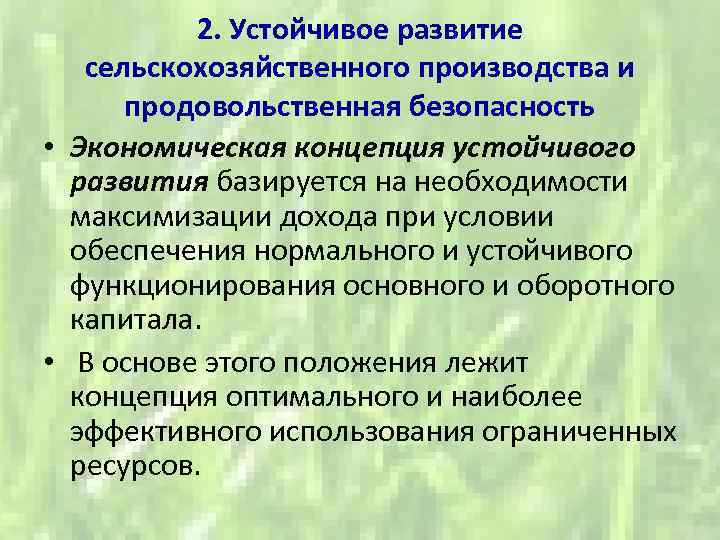 2. Устойчивое развитие сельскохозяйственного производства и продовольственная безопасность

• Экономическая концепция устойчивого развития базируется на необходимости максимизации дохода при условии обеспечения нормального и устойчивого функционирования основного и оборотного капитала.

• В основе этого положения лежит концепция оптимального и наиболее эффективного использования ограниченных ресурсов.